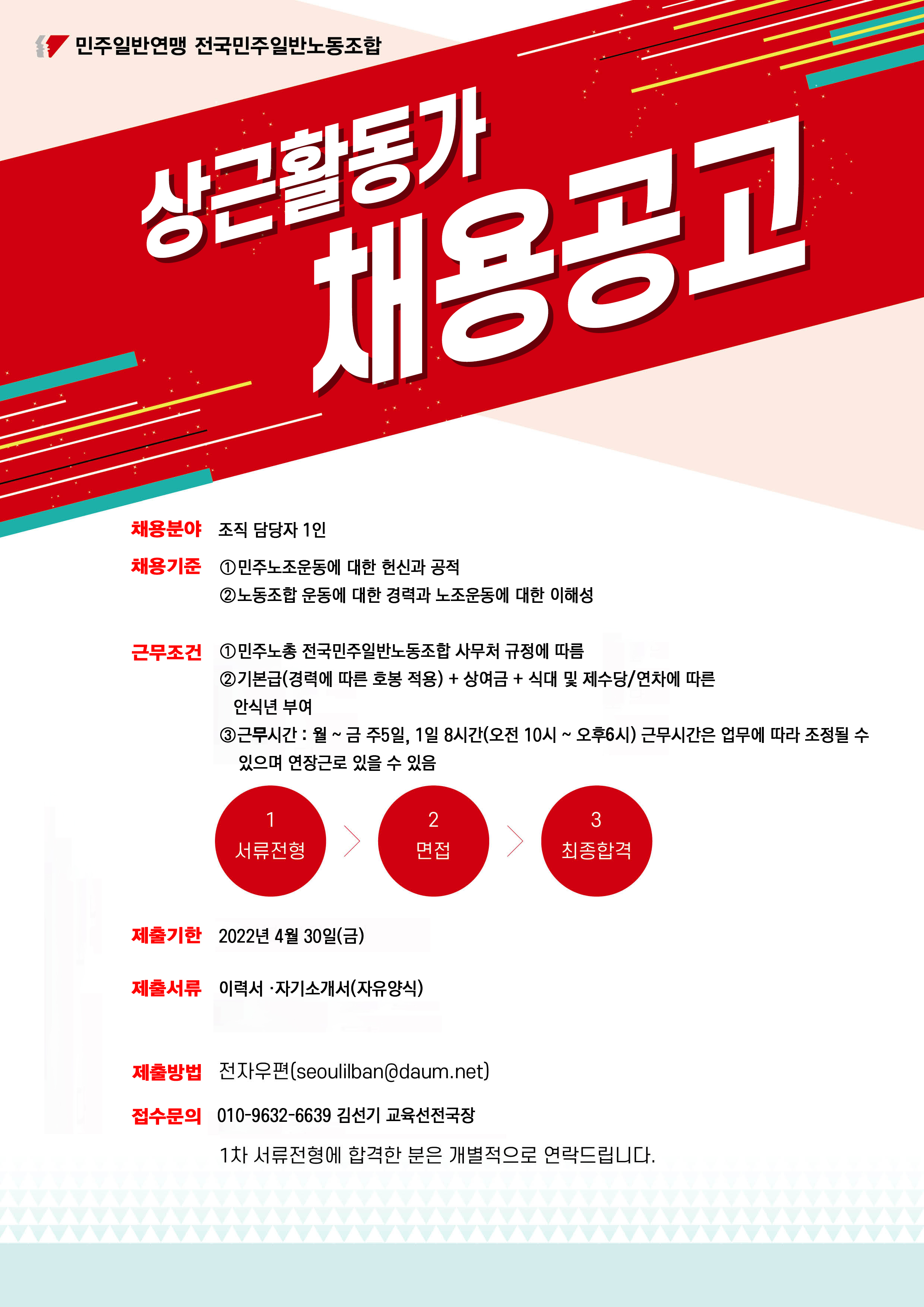 민주일반연맹 전국민주일반노동조합

상근활동가
채용공고

채용분야 조직 담당자 1인

채용기준 ①민주노조운동에 대한 헌신과 공적
②노동조합 운동에 대한 경력과 노조운동에 대한 이해성

근무조건 ①민주노총 전국민주일반노동조합 사무처 규정에 따름
②기본급(경력에 따른 호봉 적용) + 상여금 + 식대 및 제수당/연차에 따른 안식년 부여
③근무시간 : 월 ~ 금 주5일, 1일 8시간(오전 10시 ~ 오후6시) 근무시간은 업무에 따라 조정될 수 있으며 연장근로 있을 수 있음

1 서류전형
2 면접
3 최종합격

제출기한 2022년 4월 30일(금)

제출서류 이력서 ·자기소개서(자유양식)

제출방법 전자우편(seoulilban@daum.net)

접수문의 010-9632-6639 김선기 교육선전국장

1차 서류전형에 합격한 분은 개별적으로 연락드립니다.